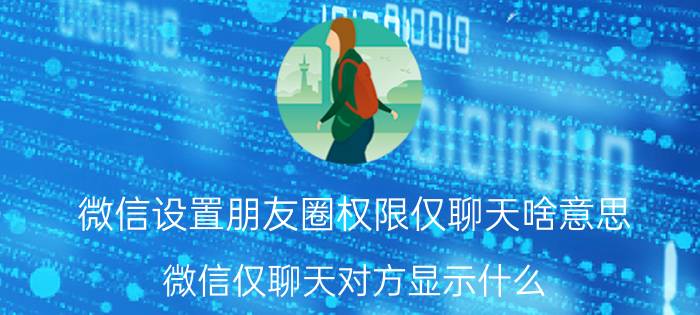 微信设置朋友圈权限仅聊天啥意思

微信仅聊天对方显示什么